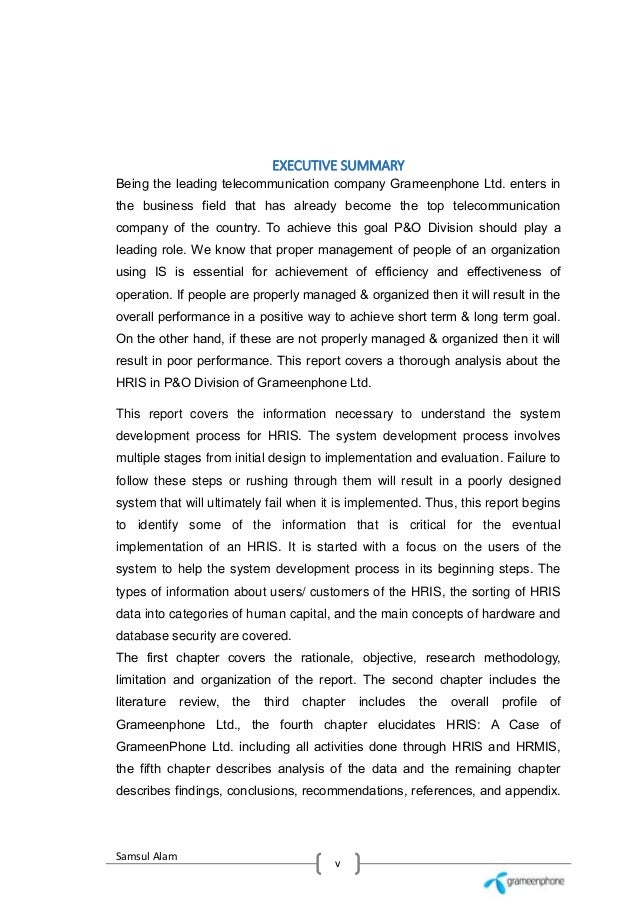 EXECUTIVE SUMMARY

Being the leading telecommunication company Grameenphone Ltd. enters in the business field that has already become the top telecommunication company of the country. To achieve this goal P&O Division should play a leading role. We know that proper management of people of an organization using IS is essential for achievement of efficiency and effectiveness of operation. If people are properly managed & organized then it will result in the overall performance in a positive way to achieve short term & long term goal. On the other hand, if these are not properly managed & organized then it will result in poor performance. This report covers a thorough analysis about the HRIS in P&O Division of Grameenphone Ltd.

This report covers the information necessary to understand the system development process for HRIS. The system development process involves multiple stages from initial design to implementation and evaluation. Failure to follow these steps or rushing through them will result in a poorly designed system that will ultimately fail when it is implemented. Thus, this report begins to identify some of the information that is critical for the eventual implementation of an HRIS. It is started with a focus on the users of the system to help the system development process in its beginning steps. The types of information about users/ customers of the HRIS, the sorting of HRIS data into categories of human capital, and the main concepts of hardware and database security are covered.

The first chapter covers the rationale, objective, research methodology, limitation and organization of the report. The second chapter includes the literature review, the third chapter includes the overall profile of Grameenphone Ltd., the fourth chapter elucidates HRIS: A Case of GrameenPhone Ltd. including all activities done through HRIS and HRMIS, the fifth chapter describes analysis of the data and the remaining chapter describes findings, conclusions, recommendations, references, and appendix.

Samsul Alam

v

grameenphone